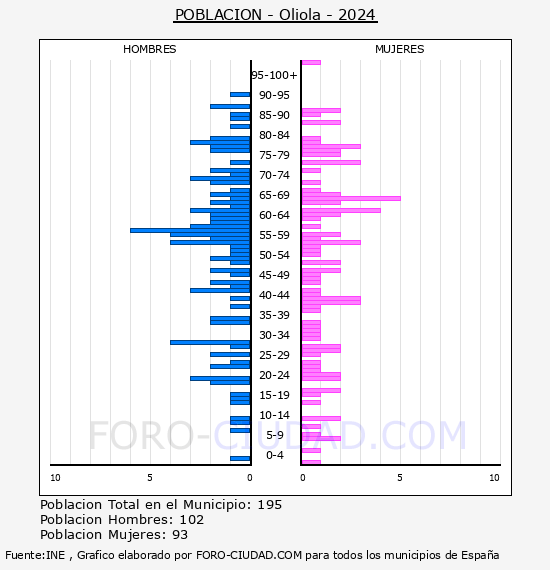 POBLACION - Oliola - 2024

HOMBRES

MUJERES

95-100+
90-95
85-90
80-84
75-79
70-74
65-69
60-64
55-59
50-54
45-49
40-44
35-39
30-34
25-29
20-24
15-19
10-14
5-9
0-4

10 5 0

0 5 10

FORO-CIUDAD.COM

Poblacion Total en el Municipio: 195
Poblacion Hombres: 102
Poblacion Mujeres: 93

Fuente:INE , Grafico elaborado por FORO-CIUDAD.COM para todos los municipios de España